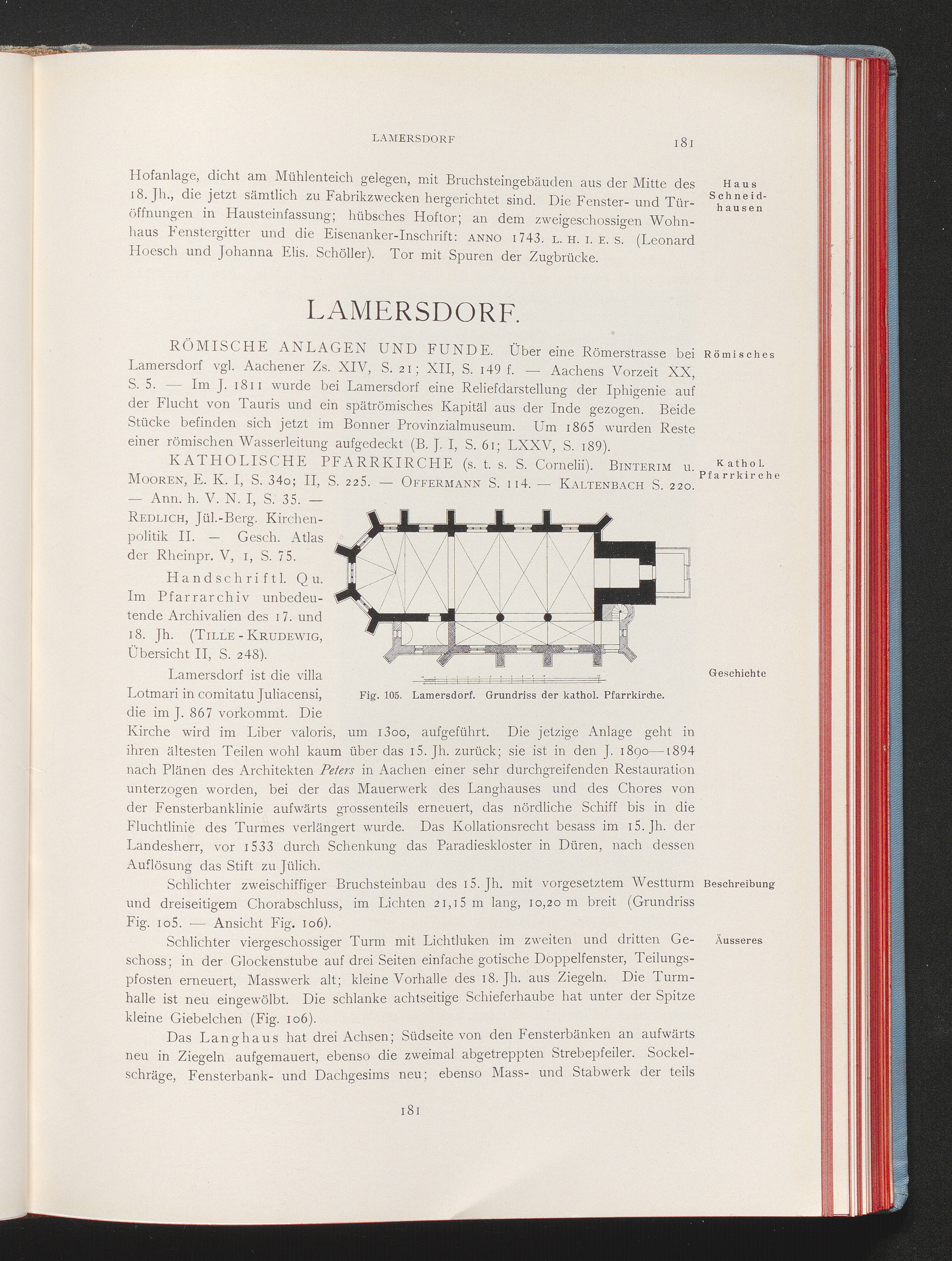 LAMERSDORF 181

Hofanlage, dicht am Mühlenteich gelegen, mit Bruchsteingebäuden aus der Mitte des 18. Jh., die jetzt sämtlich zu Fabrikzwecken hergerichtet sind. Die Fenster- und Türöffnungen in Hausteinfassung; hübsches Hoftor; an dem zweigeschossigen Wohnhaus Fenstergitter und die Eisenanker-Inschrift: ANNO 1743. L. H. I. E. S. (Leonard Hoesch und Johanna Elis. Schöller). Tor mit Spuren der Zugbrücke.

Haus Schneidhausen

LAMERSDORF.

RÖMISCHE ANLAGEN UND FUNDE. Über eine Römerstrasse bei Lamersdorf vgl. Aachener Zs. XIV, S. 21; XII, S. 149 f. — Aachens Vorzeit XX, S. 5. — Im J. 1811 wurde bei Lamersdorf eine Reliefdarstellung der Iphigenie auf der Flucht von Tauris und ein spätrömisches Kapitäl aus der Inde gezogen. Beide Stücke befinden sich jetzt im Bonner Provinzialmuseum. Um 1865 wurden Reste einer römischen Wasserleitung aufgedeckt (B. J. I, S. 61; LXXV, S. 189).

Römisches

KATHOLISCHE PFARRKIRCHE (s. t. s. S. Cornelii). BINTERIM u. MOOREN, E. K. I, S. 340; II, S. 225. — OFFERMANN S. 114. — KALTENBACH S. 220. — Ann. h. V. N. I, S. 35. — REDLICH, Jül.-Berg. Kirchenpolitik II. — Gesch. Atlas der Rheinpr. V, 1, S. 75.

Kathol. Pfarrkirche

Handschriftl. Qu. Im Pfarrarchiv unbedeutende Archivalien des 17. und 18. Jh. (TILLE - KRUDEWIG, Übersicht II, S. 248).

Fig. 105. Lamersdorf. Grundriss der kathol. Pfarrkirche.

Lamersdorf ist die villa Lotmari in comitatu Juliacensi, die im J. 867 vorkommt. Die Kirche wird im Liber valoris, um 1300, aufgeführt. Die jetzige Anlage geht in ihren ältesten Teilen wohl kaum über das 15. Jh. zurück; sie ist in den J. 1890—1894 nach Plänen des Architekten Peters in Aachen einer sehr durchgreifenden Restauration unterzogen worden, bei der das Mauerwerk des Langhauses und des Chores von der Fensterbanklinie aufwärts grossenteils erneuert, das nördliche Schiff bis in die Fluchtlinie des Turmes verlängert wurde. Das Kollationsrecht besass im 15. Jh. der Landesherr, vor 1533 durch Schenkung das Paradieskloster in Düren, nach dessen Auflösung das Stift zu Jülich.

Geschichte

Schlichter zweischiffiger Bruchsteinbau des 15. Jh. mit vorgesetztem Westturm und dreiseitigem Chorabschluss, im Lichten 21,15 m lang, 10,20 m breit (Grundriss Fig. 105. — Ansicht Fig. 106).

Beschreibung

Schlichter viergeschossiger Turm mit Lichtluken im zweiten und dritten Geschoss; in der Glockenstube auf drei Seiten einfache gotische Doppelfenster, Teilungspfosten erneuert, Masswerk alt; kleine Vorhalle des 18. Jh. aus Ziegeln. Die Turmhalle ist neu eingewölbt. Die schlanke achtseitige Schieferhaube hat unter der Spitze kleine Giebelchen (Fig. 106).

Äusseres

Das Langhaus hat drei Achsen; Südseite von den Fensterbänken an aufwärts neu in Ziegeln aufgemauert, ebenso die zweimal abgetreppten Strebepfeiler. Sockelschräge, Fensterbank- und Dachgesims neu; ebenso Mass- und Stabwerk der teils

181